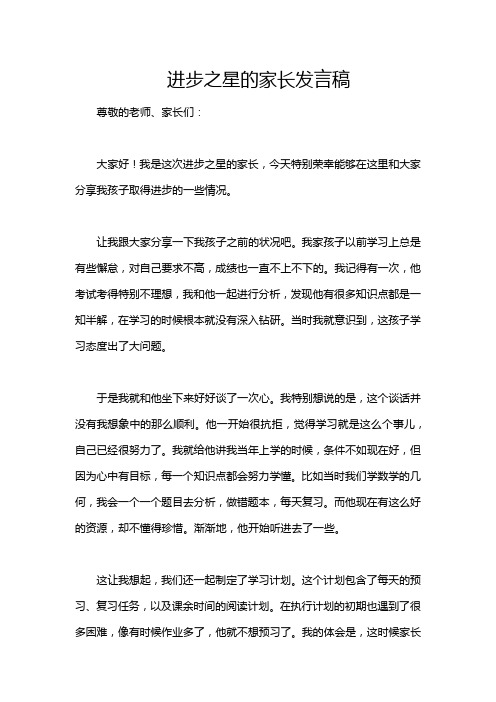 进步之星的家长发言稿

尊敬的老师、家长们：

大家好！我是这次进步之星的家长，今天特别荣幸能够在这里和大家分享我孩子取得进步的一些情况。

让我跟大家分享一下我孩子之前的状况吧。我家孩子以前学习上总是有些懈怠，对自己要求不高，成绩也一直不上不下的。我记得有一次，他考试考得特别不理想，我和他一起进行分析，发现他有很多知识点都是一知半解，在学习的时候根本就没有深入钻研。当时我就意识到，这孩子学习态度出了大问题。

于是我就和他坐下来好好谈了一次心。我特别想说的是，这个谈话并没有我想象中的那么顺利。他一开始很抗拒，觉得学习就是这么个事儿，自己已经很努力了。我就给他讲我当年上学的时候，条件不如现在好，但因为心中有目标，每一个知识点都会努力学懂。比如当时我们学数学的几何，我会一个一个题目去分析，做错题本，每天复习。而他现在有这么好的资源，却不懂得珍惜。渐渐地，他开始听进去了一些。

这让我想起，我们还一起制定了学习计划。这个计划包含了每天的预习、复习任务，以及课余时间的阅读计划。在执行计划的初期也遇到了很多困难，像有时候作业多了，他就不想预习了。我的体会是，这时候家长